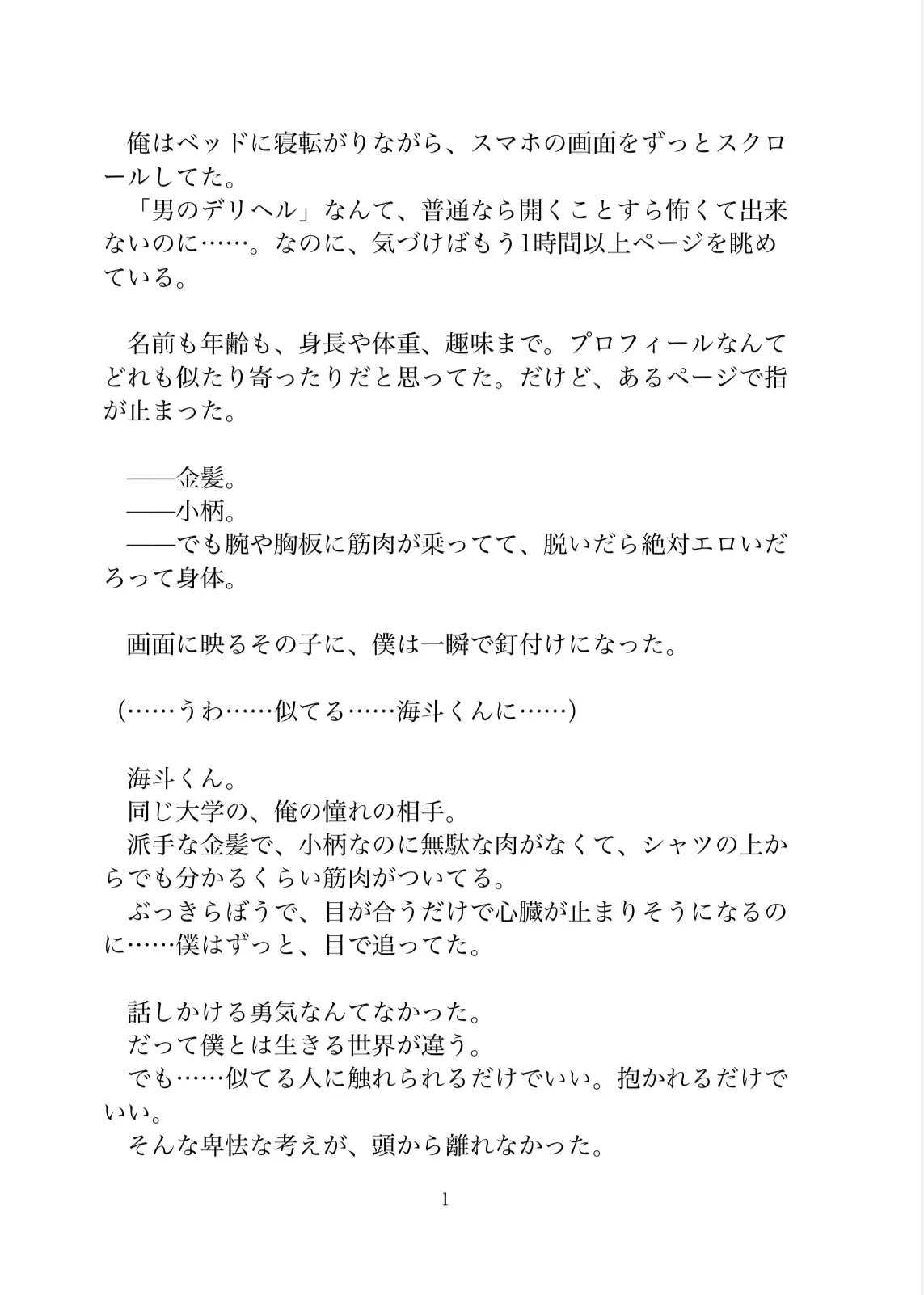 俺はベッドに寝転がりながら、スマホの画面をずっとスクロールしてた。
「男のデリヘル」なんて、普通なら開くことすら怖くて出来ないのに……。なのに、気づけばもう1時間以上ページを眺めている。

名前も年齢も、身長や体重、趣味まで。プロフィールなんてどれも似たり寄ったりだと思ってた。だけど、あるページで指が止まった。

——金髪。
——小柄。
——でも腕や胸板に筋肉が乗ってて、脱いだら絶対エロいだろって身体。

画面に映るその子に、僕は一瞬で釘付けになった。

(……うわ……似てる……海斗くんに……)

海斗くん。
同じ大学の、俺の憧れの相手。
派手な金髪で、小柄なのに無駄な肉がなくて、シャツの上からでも分かるくらい筋肉がついてる。
ぶっきらぼうで、目が合うだけで心臓が止まりそうになるのに……僕はずっと、目で追ってた。

話しかける勇気なんてなかった。
だって僕とは生きる世界が違う。
でも……似てる人に触れられるだけでいい。抱かれるだけでいい。
そんな卑怯な考えが、頭から離れなかった。

1